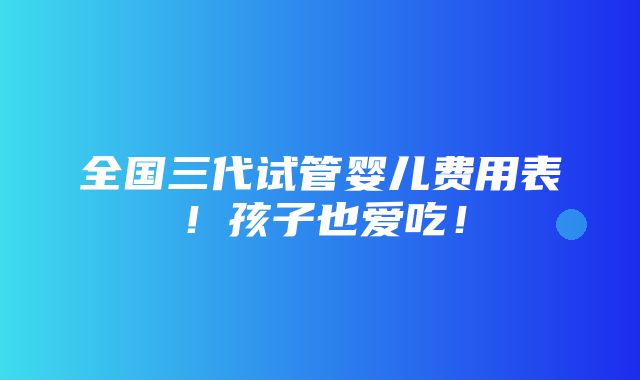 全国三代试管婴儿费用表！孩子也爱吃！